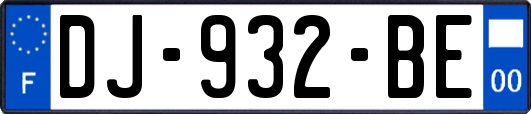 F
DJ-932-BE
00